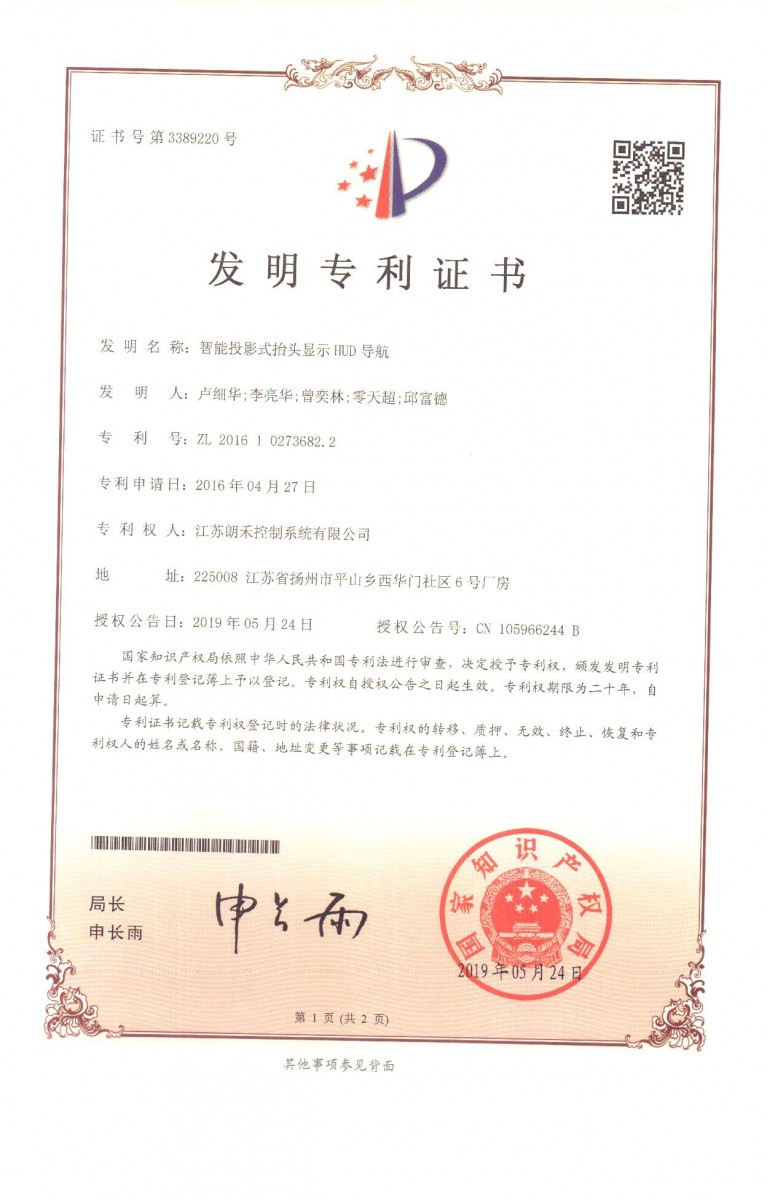 证书号第3389220号

发明专利证书

发明名称：智能投影式抬头显示HUD导航

发明人：卢细华；李亮华；曾奕林；零天超；邱富德

专利号：ZL 2016 1 0273682.2

专利申请日：2016年04月27日

专利权人：江苏朗禾控制系统有限公司

地址：225008 江苏省扬州市平山乡西华门社区6号厂房

授权公告日：2019年05月24日　　授权公告号：CN 105966244 B

国家知识产权局依照中华人民共和国专利法进行审查，决定授予专利权，颁发发明专利证书并在专利登记簿上予以登记。专利权自授权公告之日起生效。专利权期限为二十年，自申请日起算。

专利证书记载专利权登记时的法律状况。专利权的转移、质押、无效、终止、恢复和专利权人的姓名或名称、国籍、地址变更等事项记载在专利登记簿上。

局长
申长雨

申长雨

国家知识产权局

2019年05月24日

第1页（共2页）

其他事项参见背面